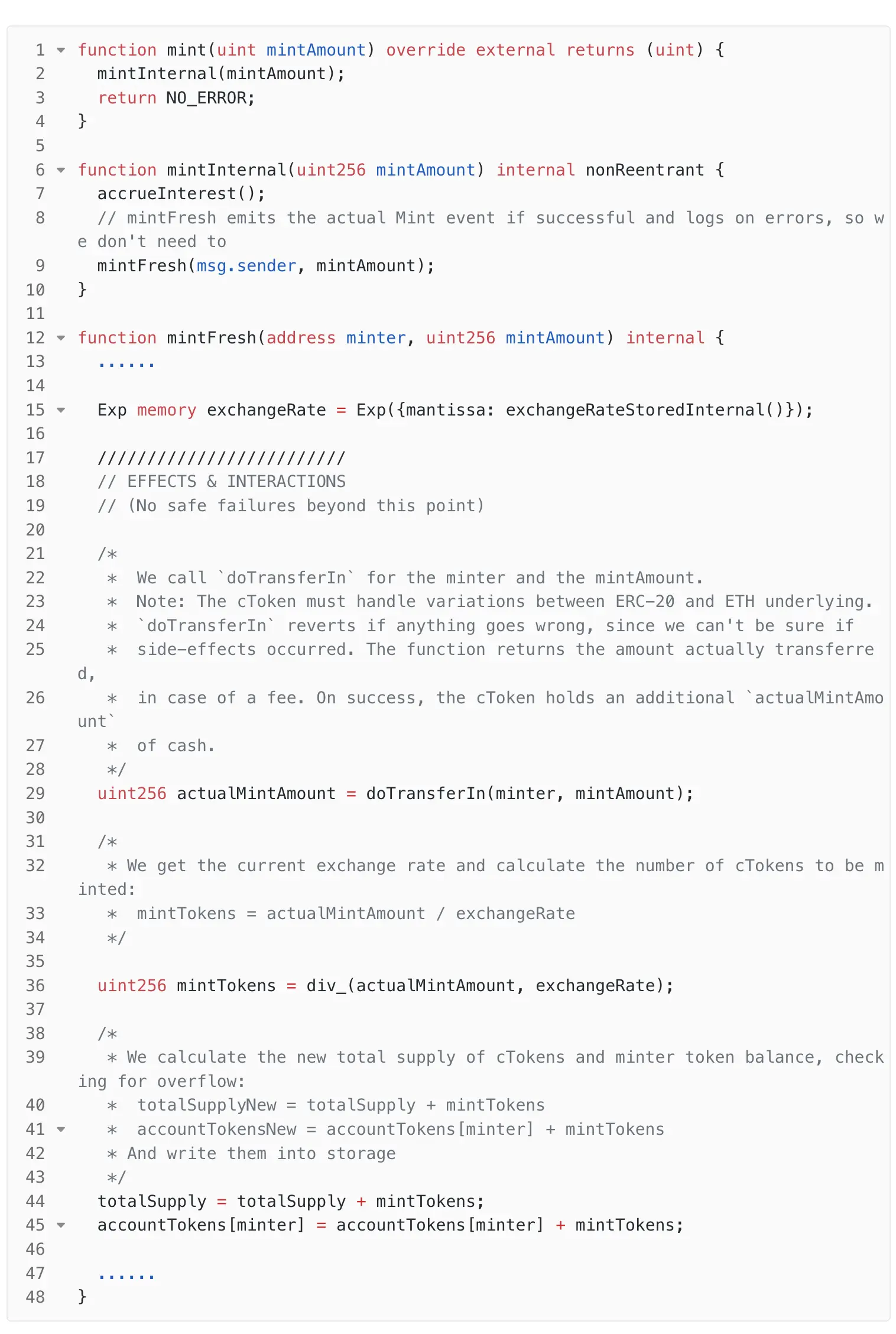 1 function mint(uint mintAmount) override external returns (uint) {
2   mintInternal(mintAmount);
3   return NO_ERROR;
4 }
5
6 function mintInternal(uint256 mintAmount) internal nonReentrant {
7   accrueInterest();
8   // mintFresh emits the actual Mint event if successful and logs on errors, so we don't need to
9   mintFresh(msg.sender, mintAmount);
10 }
11
12 function mintFresh(address minter, uint256 mintAmount) internal {
13   ......
14
15   Exp memory exchangeRate = Exp({mantissa: exchangeRateStoredInternal()});
16
17   /////////////////////////
18   // EFFECTS & INTERACTIONS
19   // (No safe failures beyond this point)
20
21   /*
22    *  We call `doTransferIn` for the minter and the mintAmount.
23    *  Note: The cToken must handle variations between ERC-20 and ETH underlying.
24    *  `doTransferIn` reverts if anything goes wrong, since we can't be sure if
25    *  side-effects occurred. The function returns the amount actually transferred,
26    *  in case of a fee. On success, the cToken holds an additional `actualMintAmount`
27    *  of cash.
28    */
29   uint256 actualMintAmount = doTransferIn(minter, mintAmount);
30
31   /*
32    * We get the current exchange rate and calculate the number of cTokens to be minted:
33    *  mintTokens = actualMintAmount / exchangeRate
34    */
35
36   uint256 mintTokens = div_(actualMintAmount, exchangeRate);
37
38   /*
39    * We calculate the new total supply of cTokens and minter token balance, checking for overflow:
40    *  totalSupplyNew = totalSupply + mintTokens
41    *  accountTokensNew = accountTokens[minter] + mintTokens
42    * And write them into storage
43    */
44   totalSupply = totalSupply + mintTokens;
45   accountTokens[minter] = accountTokens[minter] + mintTokens;
46
47   ......
48 }